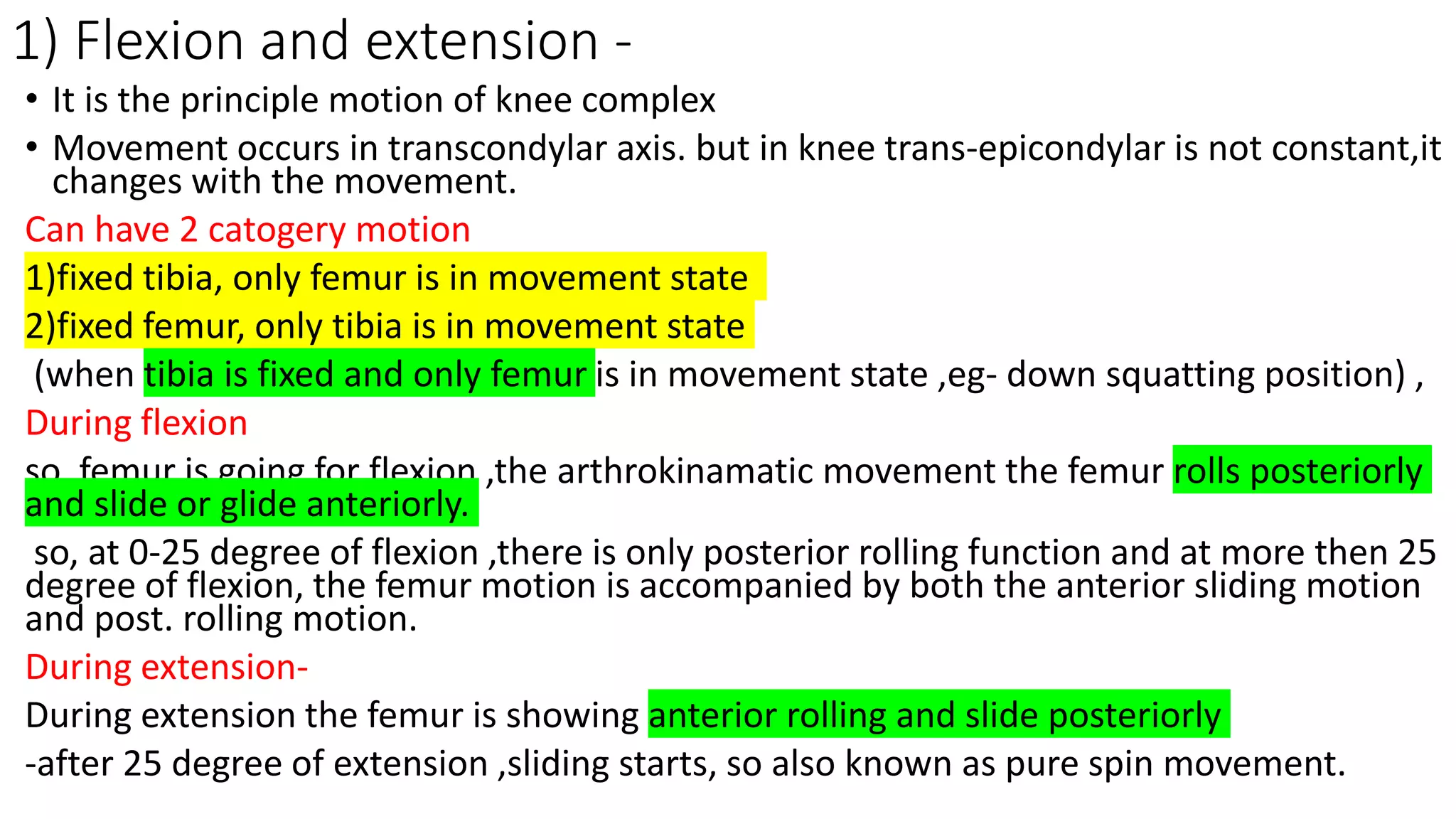 1) Flexion and extension -

• It is the principle motion of knee complex

• Movement occurs in transcondylar axis. but in knee trans-epicondylar is not constant,it changes with the movement.

Can have 2 catogery motion

1)fixed tibia, only femur is in movement state

2)fixed femur, only tibia is in movement state

(when tibia is fixed and only femur is in movement state ,eg- down squatting position) ,

During flexion

so, femur is going for flexion ,the arthrokinamatic movement the femur rolls posteriorly and slide or glide anteriorly.

so, at 0-25 degree of flexion ,there is only posterior rolling function and at more then 25 degree of flexion, the femur motion is accompanied by both the anterior sliding motion and post. rolling motion.

During extension-

During extension the femur is showing anterior rolling and slide posteriorly

-after 25 degree of extension ,sliding starts, so also known as pure spin movement.